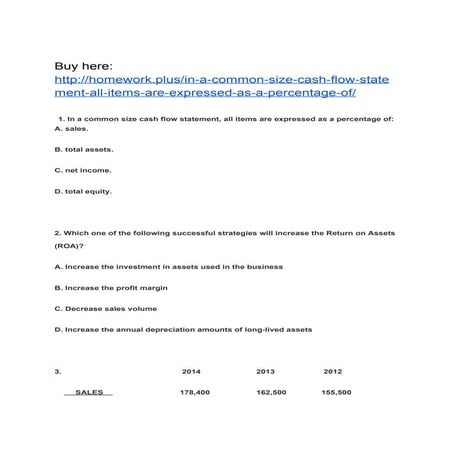 Buy here:
http://homework.plus/in-a-common-size-cash-flow-statement-all-items-are-expressed-as-a-percentage-of/

1. In a common size cash flow statement, all items are expressed as a percentage of:
A. sales.

B. total assets.

C. net income.

D. total equity.

2. Which one of the following successful strategies will increase the Return on Assets (ROA)?

A. Increase the investment in assets used in the business

B. Increase the profit margin

C. Decrease sales volume

D. Increase the annual depreciation amounts of long-lived assets

| 3. | 2014 | 2013 | 2012 |
|---|---|---|---|
| SALES | 178,400 | 162,500 | 155,500 |